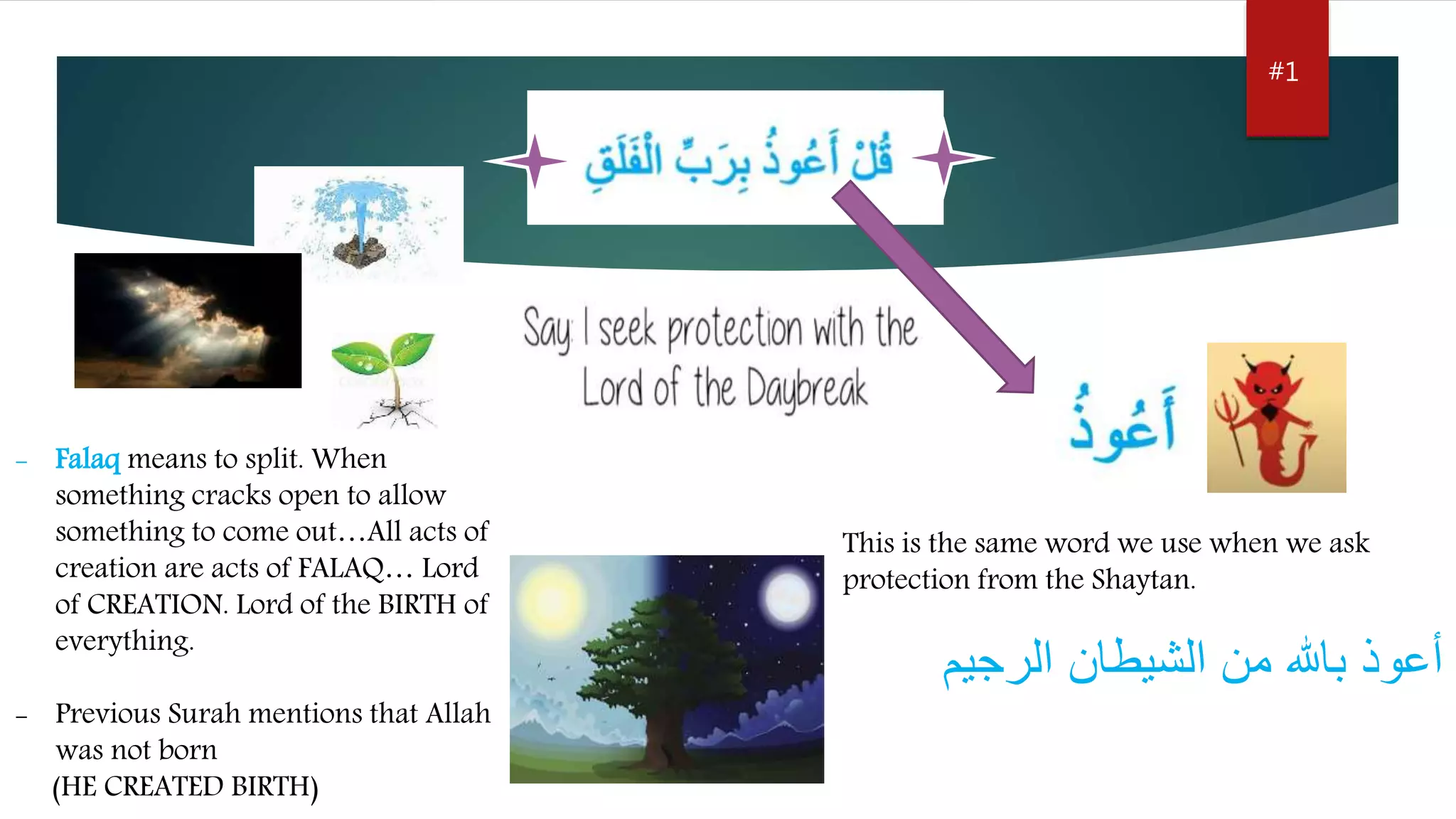 #1

قُلْ أَعُوذُ بِرَبِّ الْفَلَقِ

Say: I seek protection with the Lord of the Daybreak

أَعُوذُ

- Falaq means to split. When something cracks open to allow something to come out…All acts of creation are acts of FALAQ… Lord of CREATION. Lord of the BIRTH of everything.

- Previous Surah mentions that Allah was not born (HE CREATED BIRTH)

This is the same word we use when we ask protection from the Shaytan.

أعوذ بالله من الشيطان الرجيم